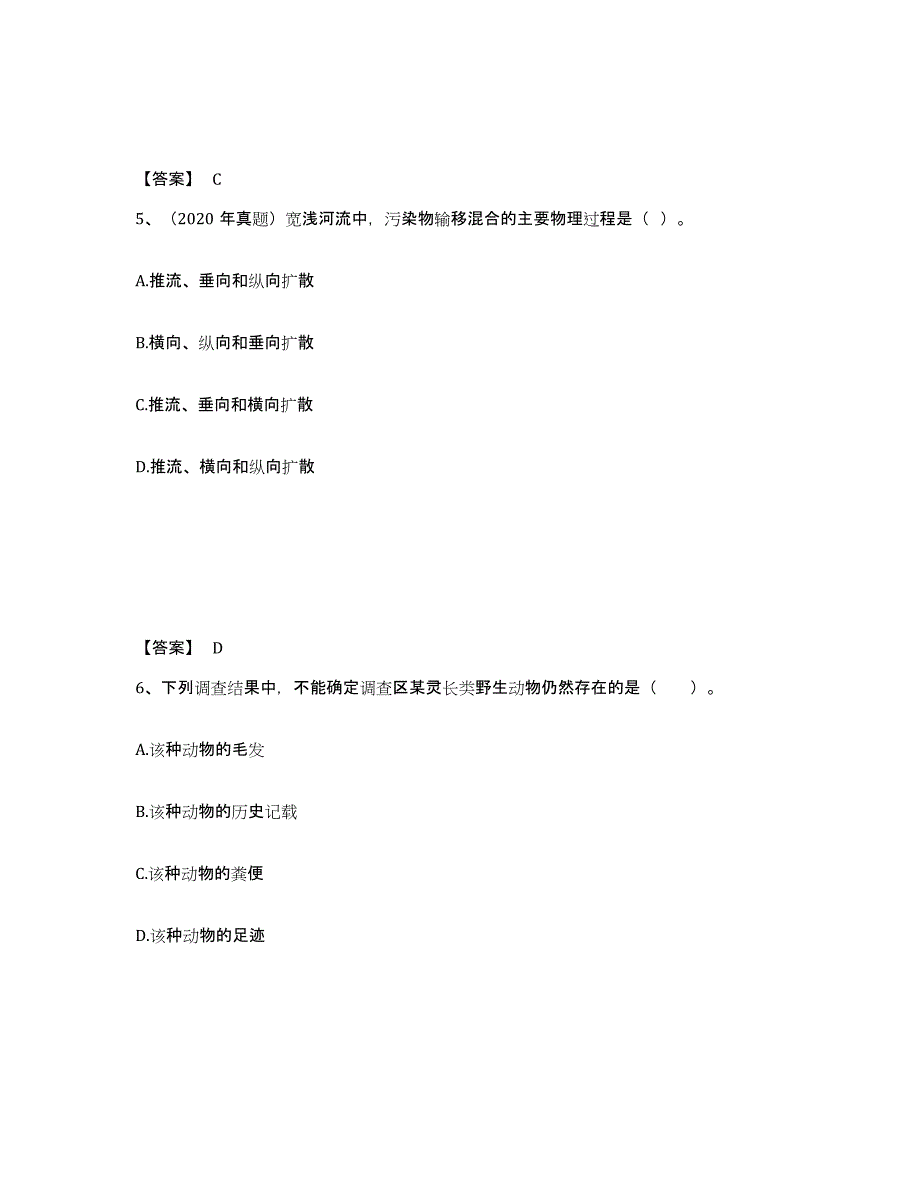 【答案】 C

5、（2020 年真题）宽浅河流中，污染物输移混合的主要物理过程是（ ）。

A.推流、垂向和纵向扩散

B.横向、纵向和垂向扩散

C.推流、垂向和横向扩散

D.推流、横向和纵向扩散

【答案】 D

6、下列调查结果中，不能确定调查区某灵长类野生动物仍然存在的是（　　）。

A.该种动物的毛发

B.该种动物的历史记载

C.该种动物的粪便

D.该种动物的足迹